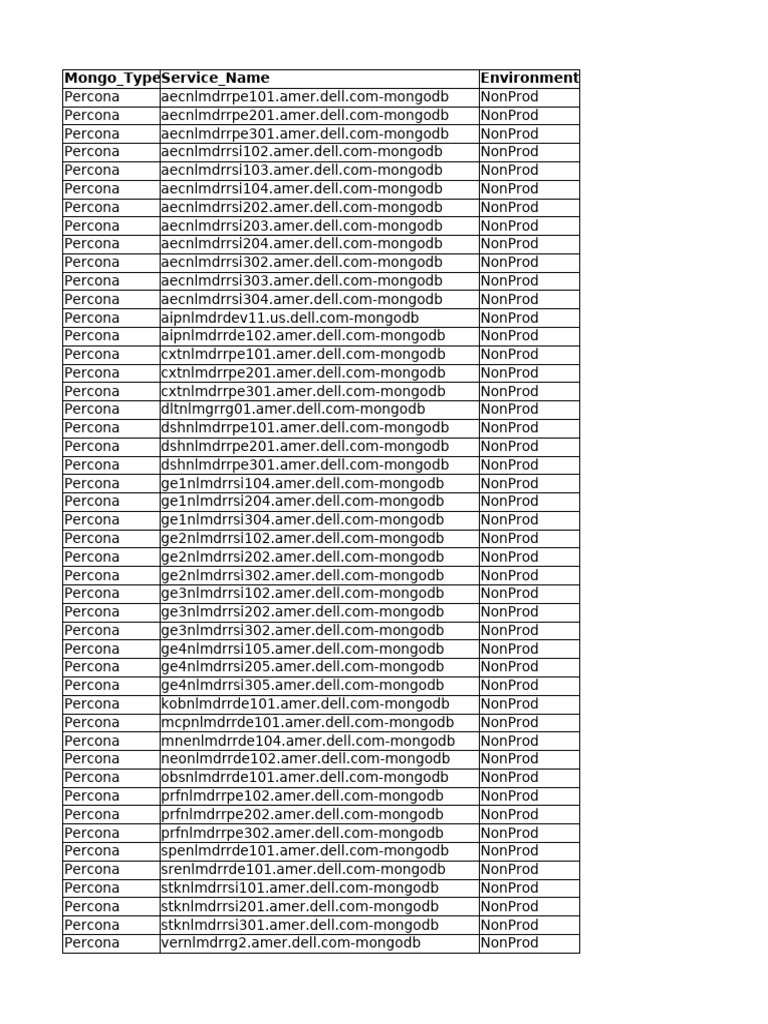 | Mongo_Type | Service_Name | Environment |
|---|---|---|
| Percona | aecnlmdrrpe101.amer.dell.com-mongodb | NonProd |
| Percona | aecnlmdrrpe201.amer.dell.com-mongodb | NonProd |
| Percona | aecnlmdrrpe301.amer.dell.com-mongodb | NonProd |
| Percona | aecnlmdrrsi102.amer.dell.com-mongodb | NonProd |
| Percona | aecnlmdrrsi103.amer.dell.com-mongodb | NonProd |
| Percona | aecnlmdrrsi104.amer.dell.com-mongodb | NonProd |
| Percona | aecnlmdrrsi202.amer.dell.com-mongodb | NonProd |
| Percona | aecnlmdrrsi203.amer.dell.com-mongodb | NonProd |
| Percona | aecnlmdrrsi204.amer.dell.com-mongodb | NonProd |
| Percona | aecnlmdrrsi302.amer.dell.com-mongodb | NonProd |
| Percona | aecnlmdrrsi303.amer.dell.com-mongodb | NonProd |
| Percona | aecnlmdrrsi304.amer.dell.com-mongodb | NonProd |
| Percona | aipnlmdrdev11.us.dell.com-mongodb | NonProd |
| Percona | aipnlmdrrde102.amer.dell.com-mongodb | NonProd |
| Percona | cxtnlmdrrpe101.amer.dell.com-mongodb | NonProd |
| Percona | cxtnlmdrrpe201.amer.dell.com-mongodb | NonProd |
| Percona | cxtnlmdrrpe301.amer.dell.com-mongodb | NonProd |
| Percona | dltnlmgrrg01.amer.dell.com-mongodb | NonProd |
| Percona | dshnlmdrrpe101.amer.dell.com-mongodb | NonProd |
| Percona | dshnlmdrrpe201.amer.dell.com-mongodb | NonProd |
| Percona | dshnlmdrrpe301.amer.dell.com-mongodb | NonProd |
| Percona | ge1nlmdrrsi104.amer.dell.com-mongodb | NonProd |
| Percona | ge1nlmdrrsi204.amer.dell.com-mongodb | NonProd |
| Percona | ge1nlmdrrsi304.amer.dell.com-mongodb | NonProd |
| Percona | ge2nlmdrrsi102.amer.dell.com-mongodb | NonProd |
| Percona | ge2nlmdrrsi202.amer.dell.com-mongodb | NonProd |
| Percona | ge2nlmdrrsi302.amer.dell.com-mongodb | NonProd |
| Percona | ge3nlmdrrsi102.amer.dell.com-mongodb | NonProd |
| Percona | ge3nlmdrrsi202.amer.dell.com-mongodb | NonProd |
| Percona | ge3nlmdrrsi302.amer.dell.com-mongodb | NonProd |
| Percona | ge4nlmdrrsi105.amer.dell.com-mongodb | NonProd |
| Percona | ge4nlmdrrsi205.amer.dell.com-mongodb | NonProd |
| Percona | ge4nlmdrrsi305.amer.dell.com-mongodb | NonProd |
| Percona | kobnlmdrrde101.amer.dell.com-mongodb | NonProd |
| Percona | mcpnlmdrrde101.amer.dell.com-mongodb | NonProd |
| Percona | mnenlmdrrde104.amer.dell.com-mongodb | NonProd |
| Percona | neonlmdrrde102.amer.dell.com-mongodb | NonProd |
| Percona | obsnlmdrrde101.amer.dell.com-mongodb | NonProd |
| Percona | prfnlmdrrpe102.amer.dell.com-mongodb | NonProd |
| Percona | prfnlmdrrpe202.amer.dell.com-mongodb | NonProd |
| Percona | prfnlmdrrpe302.amer.dell.com-mongodb | NonProd |
| Percona | spenlmdrrde101.amer.dell.com-mongodb | NonProd |
| Percona | srenlmdrrde101.amer.dell.com-mongodb | NonProd |
| Percona | stknlmdrrsi101.amer.dell.com-mongodb | NonProd |
| Percona | stknlmdrrsi201.amer.dell.com-mongodb | NonProd |
| Percona | stknlmdrrsi301.amer.dell.com-mongodb | NonProd |
| Percona | vernlmdrrg2.amer.dell.com-mongodb | NonProd |